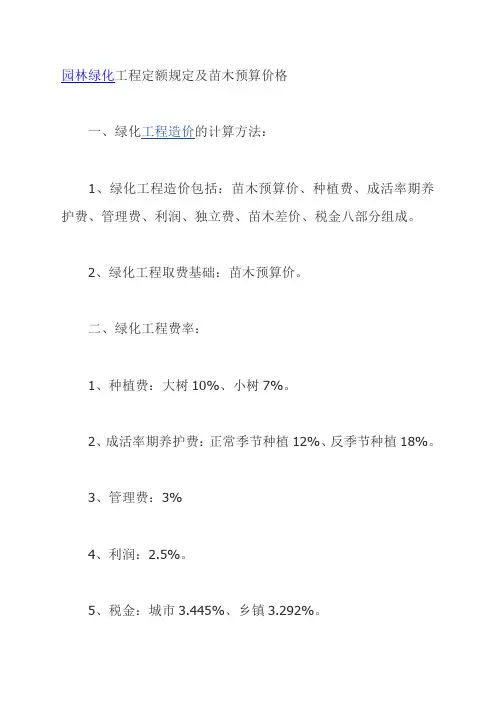 园林绿化工程定额规定及苗木预算价格

一、绿化工程造价的计算方法：

1、绿化工程造价包括：苗木预算价、种植费、成活率期养护费、管理费、利润、独立费、苗木差价、税金八部分组成。

2、绿化工程取费基础：苗木预算价。

二、绿化工程费率：

1、种植费：大树 10%、小树 7%。

2、成活率期养护费：正常季节种植 12%、反季节种植 18%。

3、管理费：3%

4、利润：2.5%。

5、税金：城市 3.445%、乡镇 3.292%。